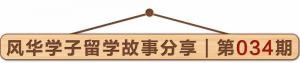 风华学子留学故事分享 | 第034期